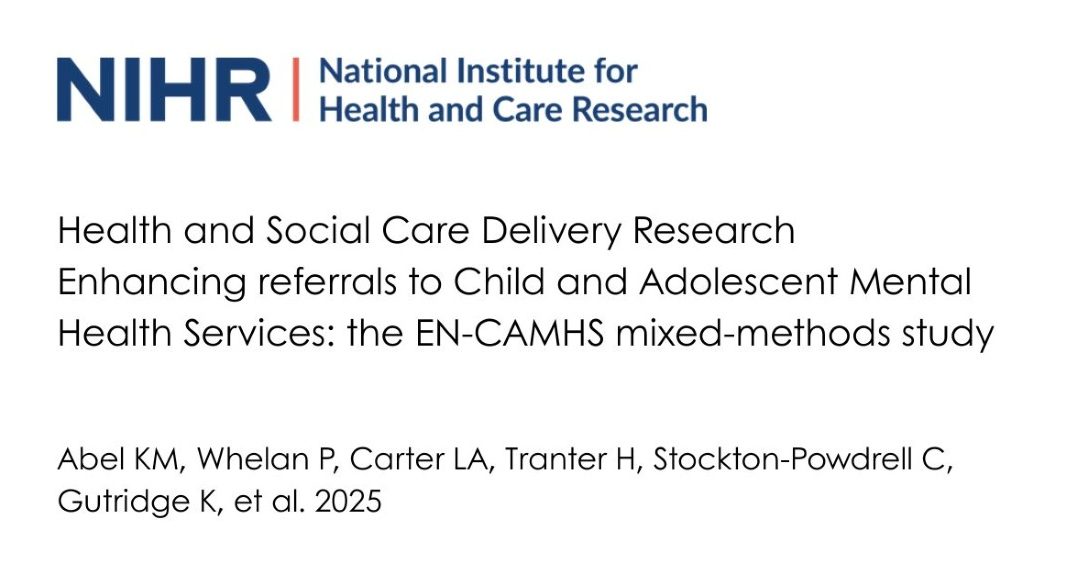 NIHR | National Institute for Health and Care Research

Health and Social Care Delivery Research
Enhancing referrals to Child and Adolescent Mental Health Services: the EN-CAMHS mixed-methods study

Abel KM, Whelan P, Carter LA, Tranter H, Stockton-Powdrell C, Gutridge K, et al. 2025